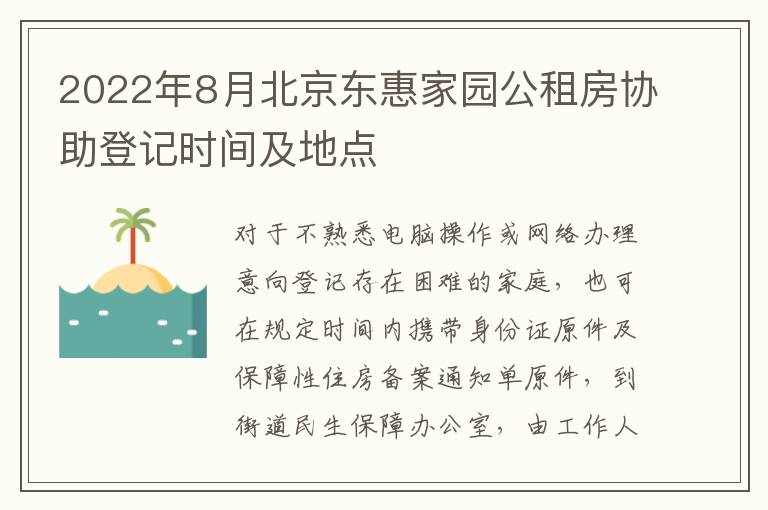 2022年8月北京东惠家园公租房协助登记时间及地点

对于不熟悉电脑操作或网络办理意向登记存在困难的家庭，也可在规定时间内携带身份证原件及保障性住房备案通知单原件，到街道民生保障办公室，由工作人